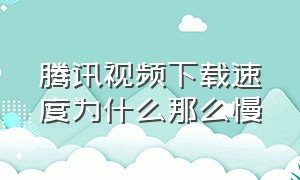 腾讯视频下载速度为什么那么慢